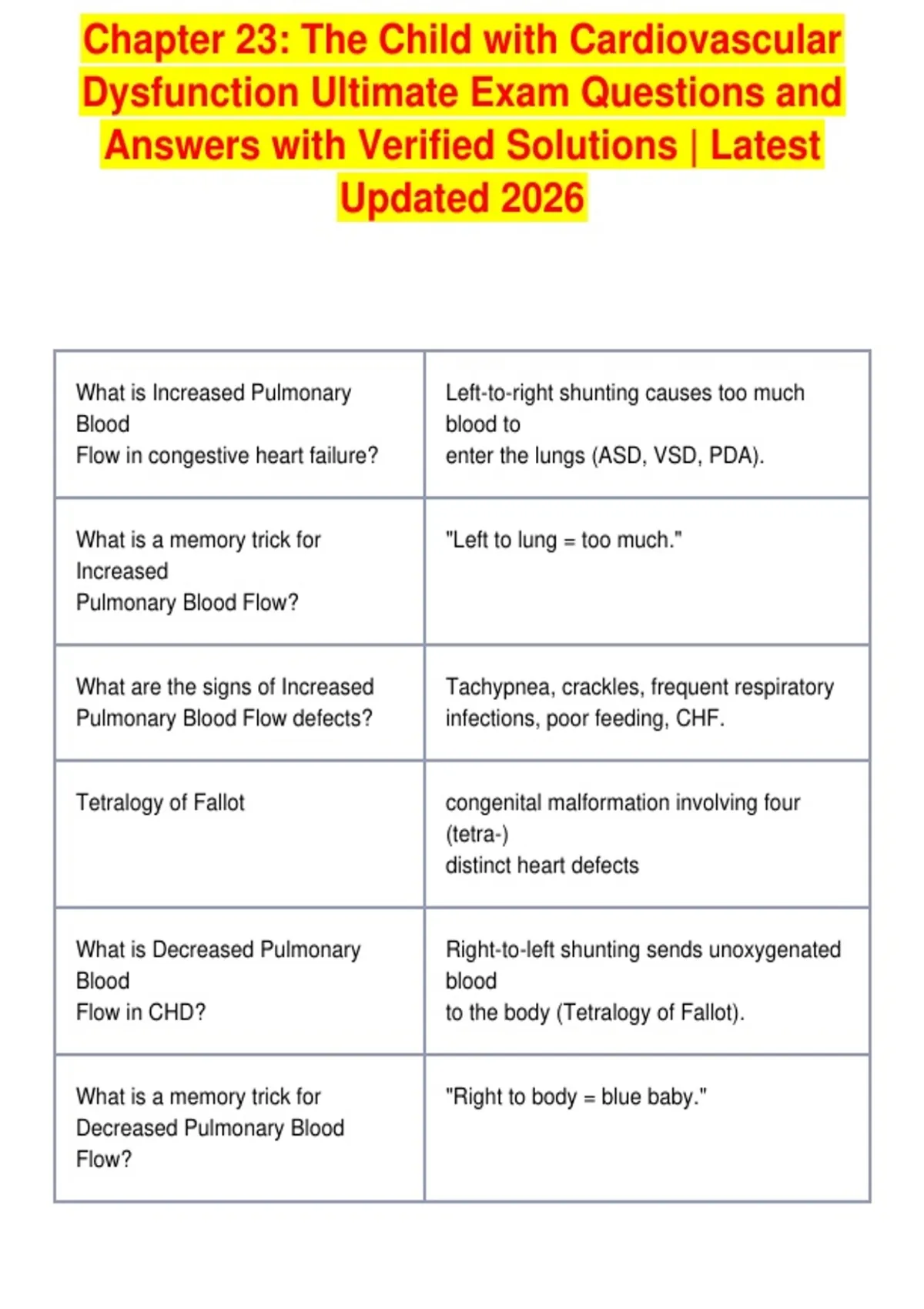 Chapter 23: The Child with Cardiovascular Dysfunction Ultimate Exam Questions and Answers with Verified Solutions | Latest Updated 2026

| | |
|---|---|
| What is Increased Pulmonary Blood Flow in congestive heart failure? | Left-to-right shunting causes too much blood to enter the lungs (ASD, VSD, PDA). |
| What is a memory trick for Increased Pulmonary Blood Flow? | "Left to lung = too much." |
| What are the signs of Increased Pulmonary Blood Flow defects? | Tachypnea, crackles, frequent respiratory infections, poor feeding, CHF. |
| Tetralogy of Fallot | congenital malformation involving four (tetra-) distinct heart defects |
| What is Decreased Pulmonary Blood Flow in CHD? | Right-to-left shunting sends unoxygenated blood to the body (Tetralogy of Fallot). |
| What is a memory trick for Decreased Pulmonary Blood Flow? | "Right to body = blue baby." |